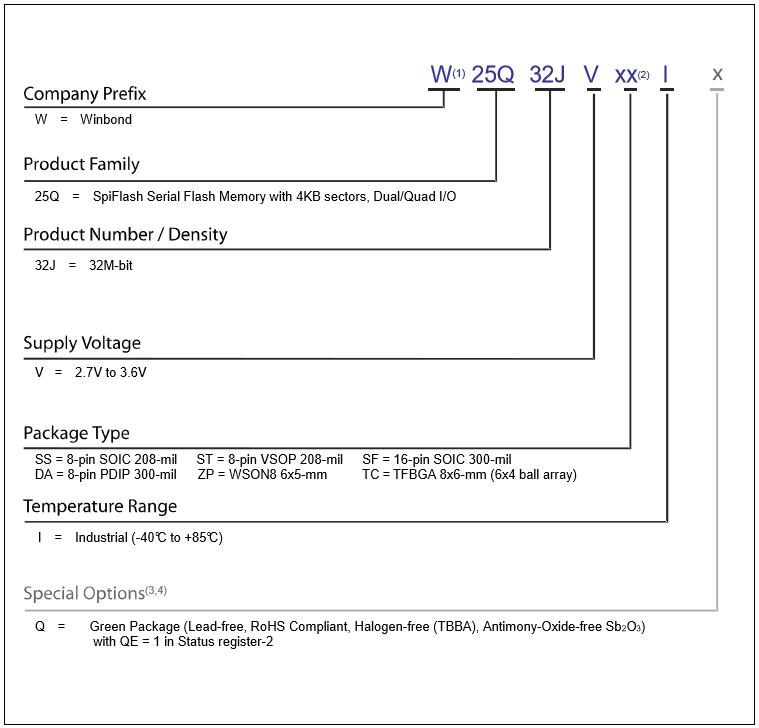 W$^{(1)}$ 25Q 32J V xx$^{(2)}$ I x

Company Prefix
W = Winbond

Product Family
25Q = SpiFlash Serial Flash Memory with 4KB sectors, Dual/Quad I/O

Product Number / Density
32J = 32M-bit

Supply Voltage
V = 2.7V to 3.6V

Package Type
SS = 8-pin SOIC 208-mil ST = 8-pin VSOP 208-mil SF = 16-pin SOIC 300-mil
DA = 8-pin PDIP 300-mil ZP = WSON8 6x5-mm TC = TFBGA 8x6-mm (6x4 ball array)

Temperature Range
I = Industrial (-40℃ to +85℃)

Special Options$^{(3,4)}$
Q = Green Package (Lead-free, RoHS Compliant, Halogen-free (TBBA), Antimony-Oxide-free $Sb_2O_3$) with QE = 1 in Status register-2